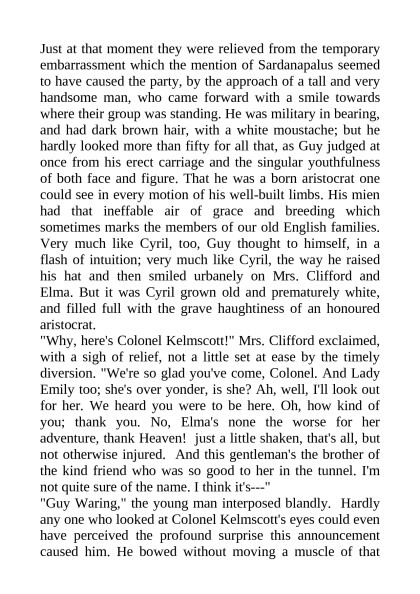 Just at that moment they were relieved from the temporary embarrassment which the mention of Sardanapalus seemed to have caused the party, by the approach of a tall and very handsome man, who came forward with a smile towards where their group was standing. He was military in bearing, and had dark brown hair, with a white moustache; but he hardly looked more than fifty for all that, as Guy judged at once from his erect carriage and the singular youthfulness of both face and figure. That he was a born aristocrat one could see in every motion of his well-built limbs. His mien had that ineffable air of grace and breeding which sometimes marks the members of our old English families. Very much like Cyril, too, Guy thought to himself, in a flash of intuition; very much like Cyril, the way he raised his hat and then smiled urbanely on Mrs. Clifford and Elma. But it was Cyril grown old and prematurely white, and filled full with the grave haughtiness of an honoured aristocrat.
"Why, here's Colonel Kelmscott!" Mrs. Clifford exclaimed, with a sigh of relief, not a little set at ease by the timely diversion. "We're so glad you've come, Colonel. And Lady Emily too; she's over yonder, is she? Ah, well, I'll look out for her. We heard you were to be here. Oh, how kind of you; thank you. No, Elma's none the worse for her adventure, thank Heaven! just a little shaken, that's all, but not otherwise injured. And this gentleman's the brother of the kind friend who was so good to her in the tunnel. I'm not quite sure of the name. I think it's---"
"Guy Waring," the young man interposed blandly. Hardly any one who looked at Colonel Kelmscott's eyes could even have perceived the profound surprise this announcement caused him. He bowed without moving a muscle of that